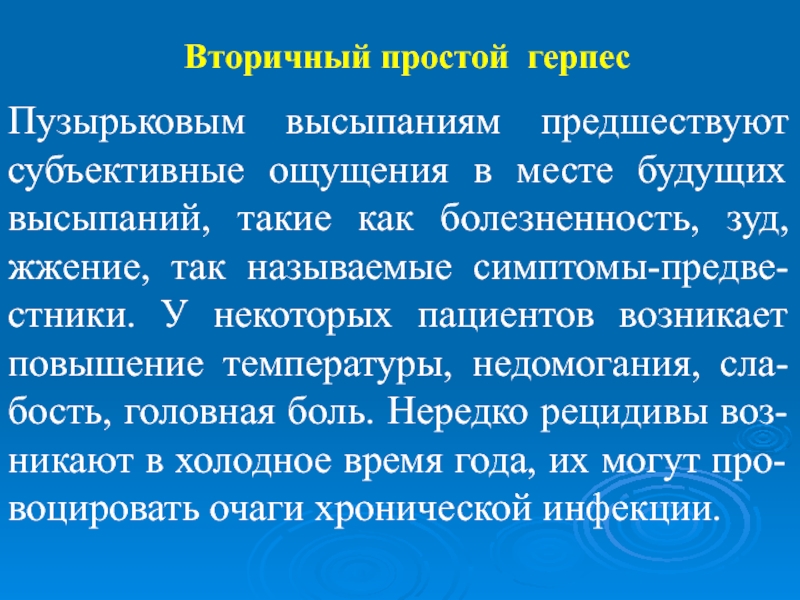 Вторичный простой герпес

Пузырьковым высыпаниям предшествуют субъективные ощущения в месте будущих высыпаний, такие как болезненность, зуд, жжение, так называемые симптомы-предвестники. У некоторых пациентов возникает повышение температуры, недомогания, слабость, головная боль. Нередко рецидивы возникают в холодное время года, их могут провоцировать очаги хронической инфекции.